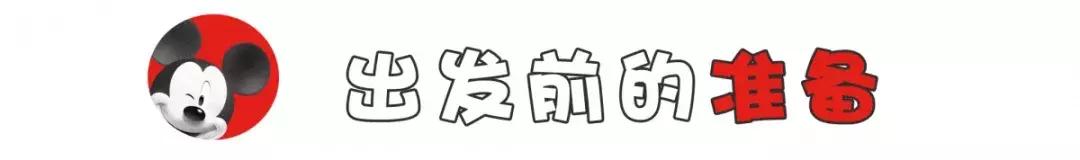 出发前的准备